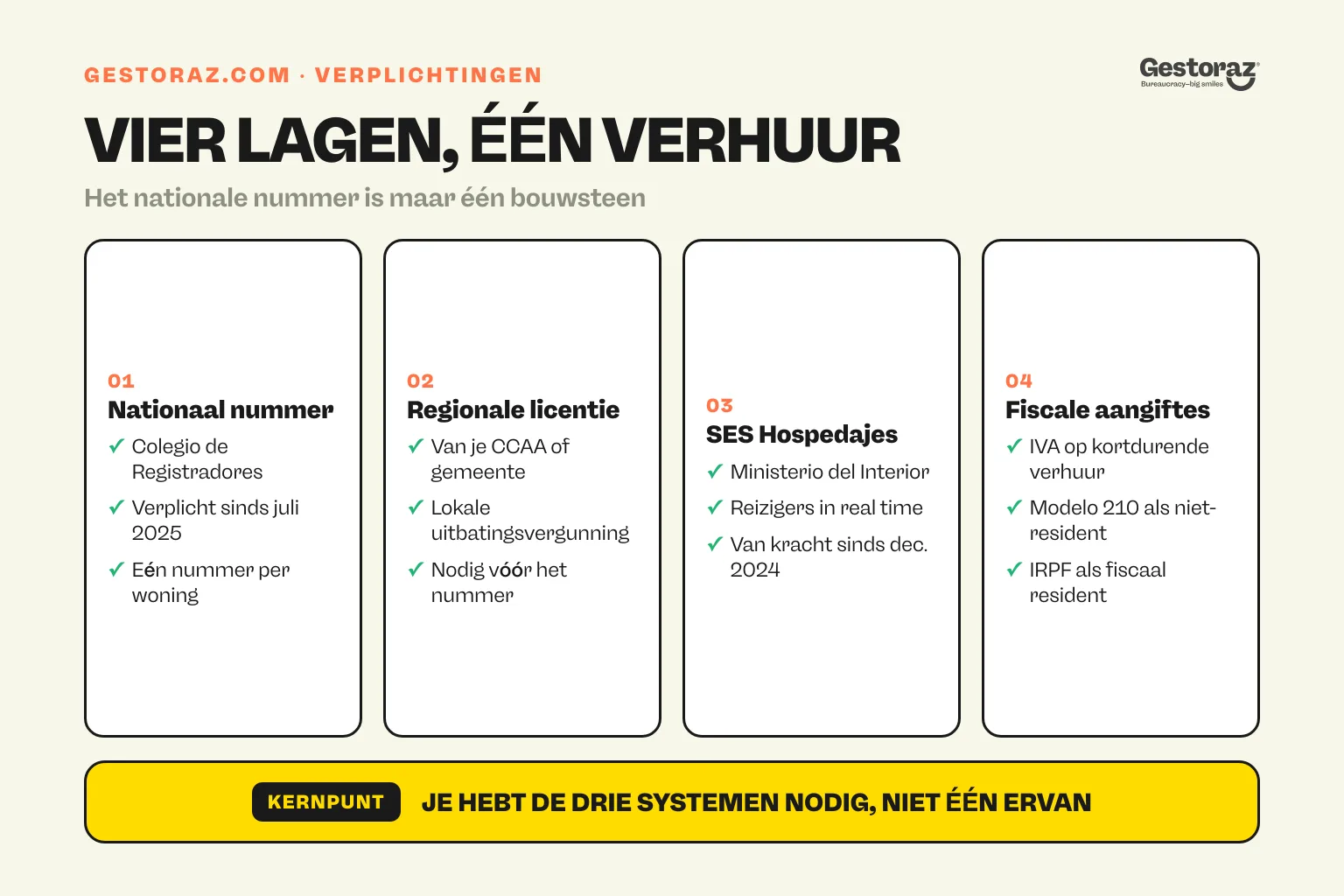 GESTORAZ.COM · VERPLICHTINGEN

Gestoraz
Bureaucracy—big smiles

VIER LAGEN, ÉÉN VERHUUR

Het nationale nummer is maar één bouwsteen

01
Nationaal nummer
✓ Colegio de Registradores
✓ Verplicht sinds juli 2025
✓ Eén nummer per woning

02
Regionale licentie
✓ Van je CCAA of gemeente
✓ Lokale uitbatingsvergunning
✓ Nodig vóór het nummer

03
SES Hospedajes
✓ Ministerio del Interior
✓ Reizigers in real time
✓ Van kracht sinds dec. 2024

04
Fiscale aangiftes
✓ IVA op kortdurende verhuur
✓ Modelo 210 als niet-resident
✓ IRPF als fiscaal resident

KERNPUNT JE HEBT DE DRIE SYSTEMEN NODIG, NIET ÉÉN ERVAN